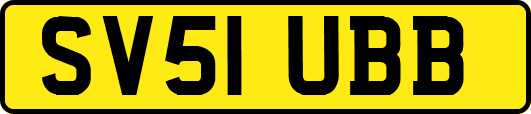 SV51 UBB